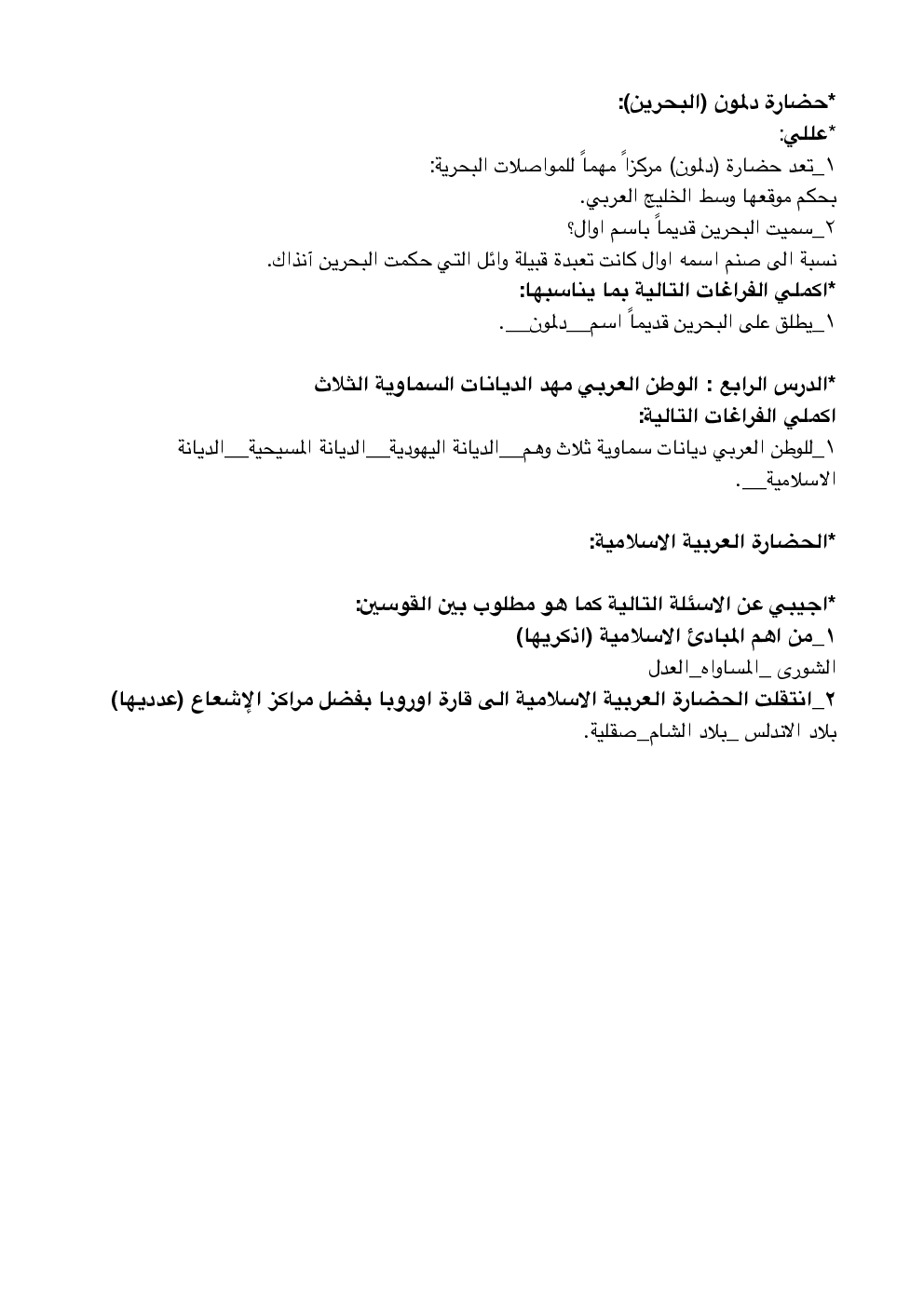 *حضارة دلمون (البحرين):
*عللي:
١_تعد حضارة (دلمون) مركزاً مهماً للمواصلات البحرية:
بحكم موقعها وسط الخليج العربي.
٢_سميت البحرين قديماً باسم اوال؟
نسبة الى صنم اسمه اوال كانت تعبدة قبيلة وائل التي حكمت البحرين آنذاك.
*اكملي الفراغات التالية بما يناسبها:
١_يطلق على البحرين قديماً اسم__دلمون__.

*الدرس الرابع : الوطن العربي مهد الديانات السماوية الثلاث
اكملي الفراغات التالية:
١_للوطن العربي ديانات سماوية ثلاث وهم__الديانة اليهودية__الديانة المسيحية__الديانة الاسلامية__.

*الحضارة العربية الاسلامية:

*اجيبي عن الاسئلة التالية كما هو مطلوب بين القوسين:
١_من اهم المبادئ الاسلامية (اذكريها)
الشورى _المساواه_العدل
٢_انتقلت الحضارة العربية الاسلامية الى قارة اوروبا بفضل مراكز الإشعاع (عدديها)
بلاد الاندلس _بلاد الشام_صقلية.